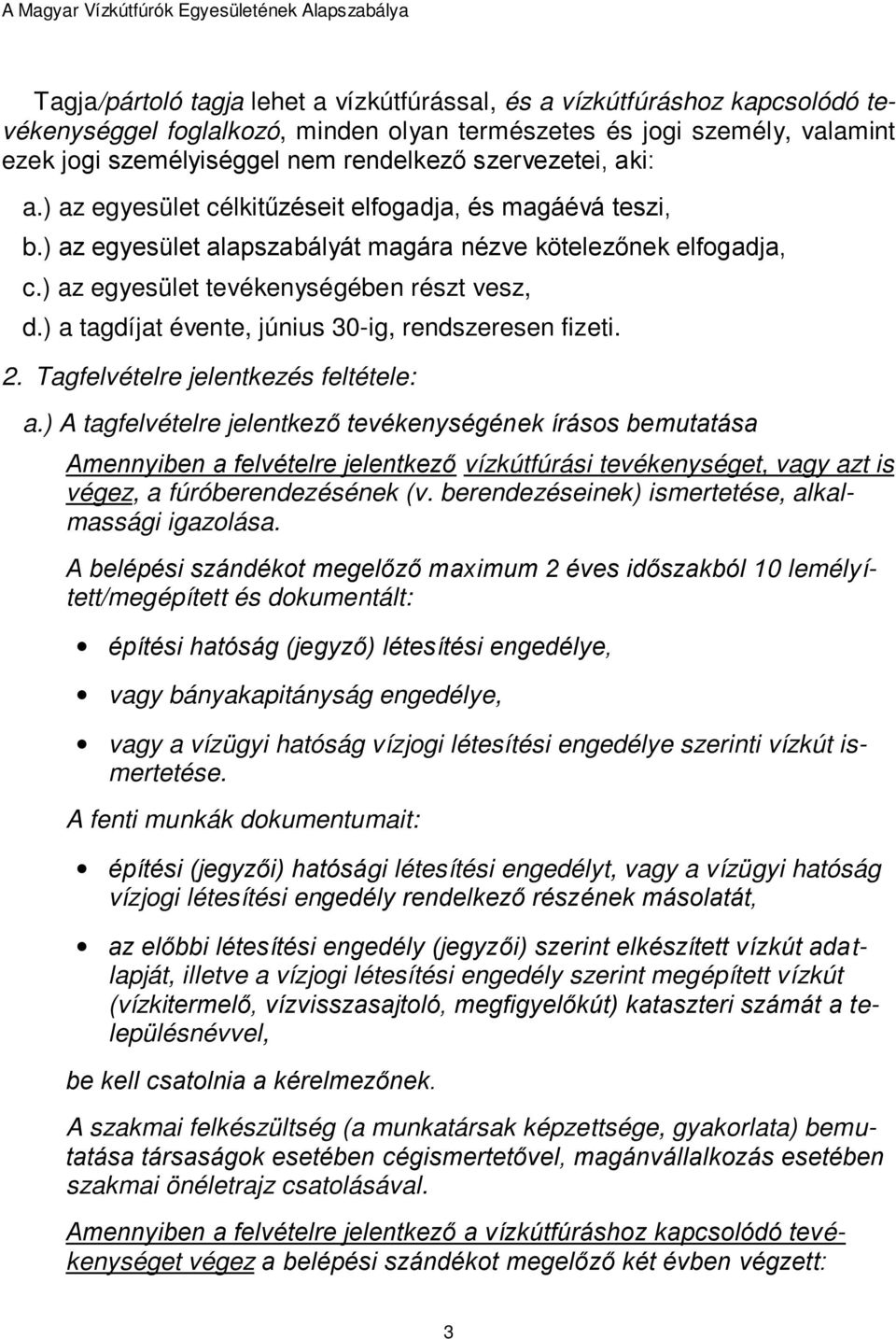 A Magyar Vízkútfúrók Egyesületének Alapszabálya

Tagja/pártoló tagja lehet a vízkútfúrással, és a vízkútfúráshoz kapcsolódó tevékenységgel foglalkozó, minden olyan természetes és jogi személy, valamint ezek jogi személyiséggel nem rendelkező szervezetei, aki:

a.) az egyesület célkitűzéseit elfogadja, és magáévá teszi,

b.) az egyesület alapszabályát magára nézve kötelezőnek elfogadja,

c.) az egyesület tevékenységében részt vesz,

d.) a tagdíjat évente, június 30-ig, rendszeresen fizeti.

2. Tagfelvételre jelentkezés feltétele:

a.) A tagfelvételre jelentkező tevékenységének írásos bemutatása

Amennyiben a felvételre jelentkező vízkútfúrási tevékenységet, vagy azt is végez, a fúróberendezésének (v. berendezéseinek) ismertetése, alkalmassági igazolása.

A belépési szándékot megelőző maximum 2 éves időszakból 10 lemélyített/megépített és dokumentált:

• építési hatóság (jegyző) létesítési engedélye,

• vagy bányakapitányság engedélye,

• vagy a vízügyi hatóság vízjogi létesítési engedélye szerinti vízkút ismertetése.

A fenti munkák dokumentumait:

• építési (jegyzői) hatósági létesítési engedélyt, vagy a vízügyi hatóság vízjogi létesítési engedély rendelkező részének másolatát,

• az előbbi létesítési engedély (jegyzői) szerint elkészített vízkút adatlapját, illetve a vízjogi létesítési engedély szerint megépített vízkút (vízkitermelő, vízvisszasajtoló, megfigyelőkút) kataszteri számát a településnévvel,

be kell csatolnia a kérelmezőnek.

A szakmai felkészültség (a munkatársak képzettsége, gyakorlata) bemutatása társaságok esetében cégismertetővel, magánvállalkozás esetében szakmai önéletrajz csatolásával.

Amennyiben a felvételre jelentkező a vízkútfúráshoz kapcsolódó tevékenységet végez a belépési szándékot megelőző két évben végzett:

3